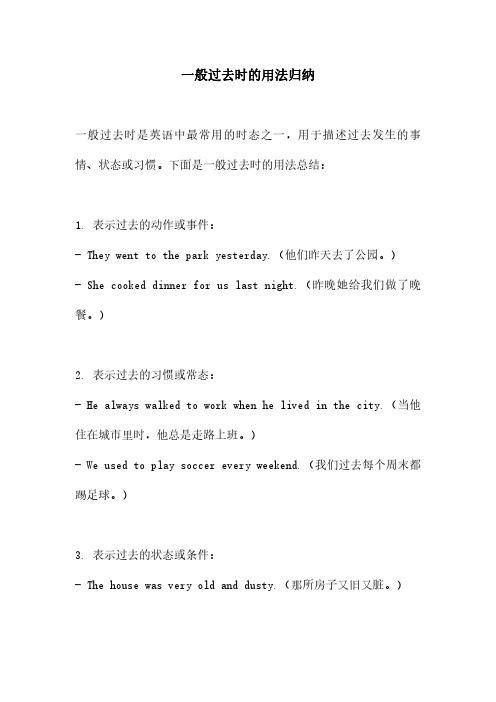 一般过去时的用法归纳

一般过去时是英语中最常用的时态之一，用于描述过去发生的事情、状态或习惯。下面是一般过去时的用法总结：

1. 表示过去的动作或事件：
- They went to the park yesterday.（他们昨天去了公园。）
- She cooked dinner for us last night.（昨晚她给我们做了晚餐。）

2. 表示过去的习惯或常态：
- He always walked to work when he lived in the city.（当他住在城市里时，他总是走路上班。）
- We used to play soccer every weekend.（我们过去每个周末都踢足球。）

3. 表示过去的状态或条件：
- The house was very old and dusty.（那所房子又旧又脏。）